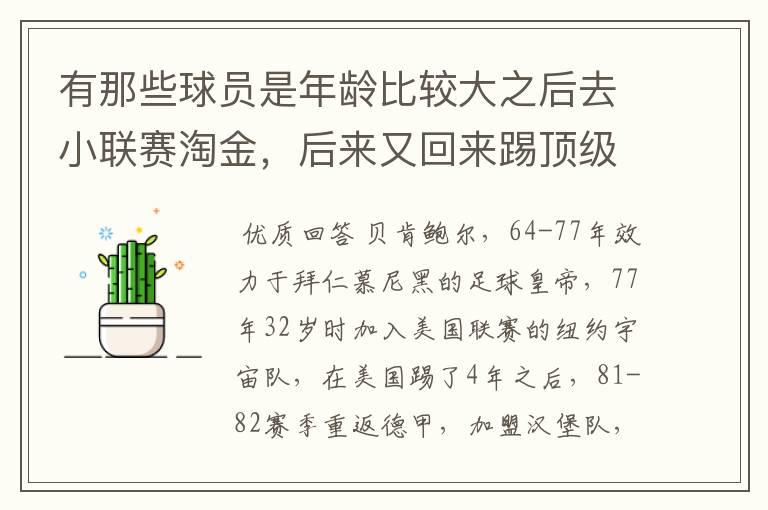 有那些球员是年龄比较大之后去小联赛淘金，后来又回来踢顶级

优质回答 贝肯鲍尔，64-77年效力于拜仁慕尼黑的足球皇帝，77年32岁时加入美国联赛的纽约宇宙队，在美国踢了4年之后，81-82赛季重返德甲，加盟汉堡队，